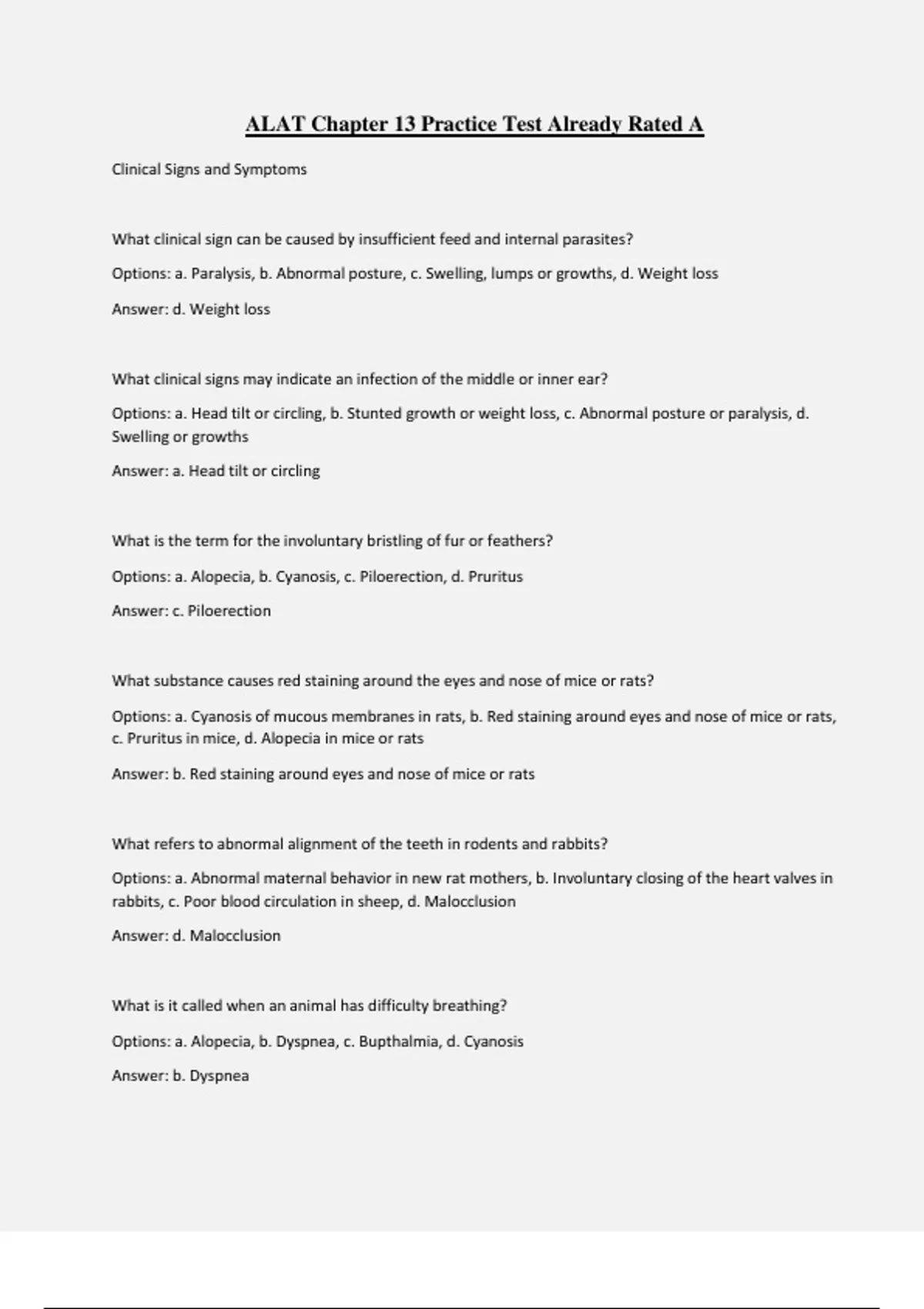 ALAT Chapter 13 Practice Test Already Rated A

Clinical Signs and Symptoms

What clinical sign can be caused by insufficient feed and internal parasites?

Options: a. Paralysis, b. Abnormal posture, c. Swelling, lumps or growths, d. Weight loss

Answer: d. Weight loss

What clinical signs may indicate an infection of the middle or inner ear?

Options: a. Head tilt or circling, b. Stunted growth or weight loss, c. Abnormal posture or paralysis, d. Swelling or growths

Answer: a. Head tilt or circling

What is the term for the involuntary bristling of fur or feathers?

Options: a. Alopecia, b. Cyanosis, c. Piloerection, d. Pruritus

Answer: c. Piloerection

What substance causes red staining around the eyes and nose of mice or rats?

Options: a. Cyanosis of mucous membranes in rats, b. Red staining around eyes and nose of mice or rats, c. Pruritus in mice, d. Alopecia in mice or rats

Answer: b. Red staining around eyes and nose of mice or rats

What refers to abnormal alignment of the teeth in rodents and rabbits?

Options: a. Abnormal maternal behavior in new rat mothers, b. Involuntary closing of the heart valves in rabbits, c. Poor blood circulation in sheep, d. Malocclusion

Answer: d. Malocclusion

What is it called when an animal has difficulty breathing?

Options: a. Alopecia, b. Dyspnea, c. Bupthalmia, d. Cyanosis

Answer: b. Dyspnea